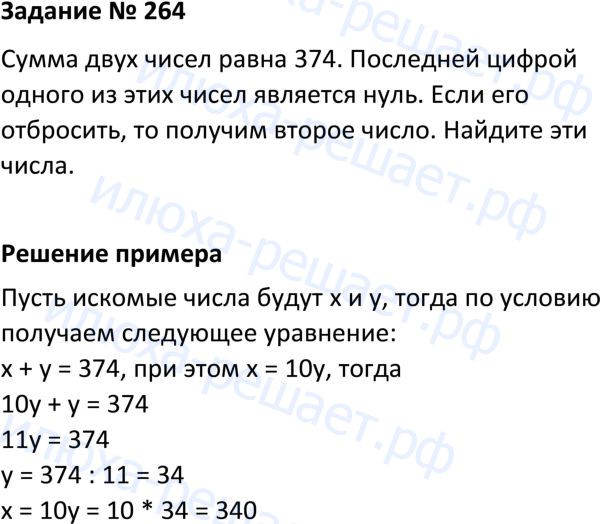 Задание № 264

Сумма двух чисел равна 374. Последней цифрой одного из этих чисел является нуль. Если его отбросить, то получим второе число. Найдите эти числа.

Решение примера

Пусть искомые числа будут x и y, тогда по условию получаем следующее уравнение:
$x + y = 374$, при этом $x = 10y$, тогда
$10y + y = 374$
$11y = 374$
$y = 374 : 11 = 34$
$x = 10y = 10 * 34 = 340$

илюха-решает.рф